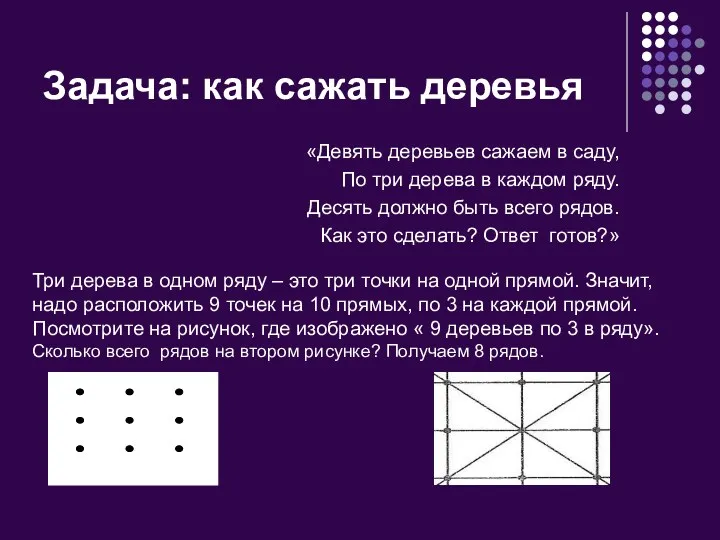 Задача: как сажать деревья

«Девять деревьев сажаем в саду,
По три дерева в каждом ряду.
Десять должно быть всего рядов.
Как это сделать? Ответ готов?»

Три дерева в одном ряду – это три точки на одной прямой. Значит, надо расположить 9 точек на 10 прямых, по 3 на каждой прямой. Посмотрите на рисунок, где изображено « 9 деревьев по 3 в ряду». Сколько всего рядов на втором рисунке? Получаем 8 рядов.